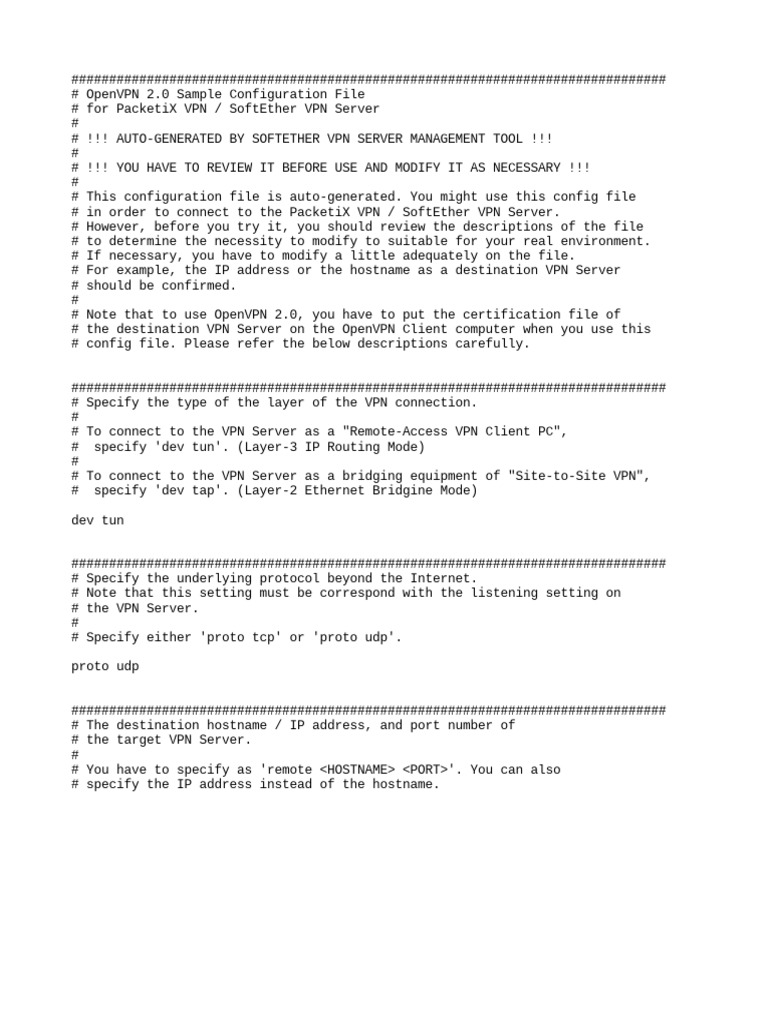 ###############################################################################
# OpenVPN 2.0 Sample Configuration File
# for PacketiX VPN / SoftEther VPN Server
#
# !!! AUTO-GENERATED BY SOFTETHER VPN SERVER MANAGEMENT TOOL !!!
#
# !!! YOU HAVE TO REVIEW IT BEFORE USE AND MODIFY IT AS NECESSARY !!!
#
# This configuration file is auto-generated. You might use this config file
# in order to connect to the PacketiX VPN / SoftEther VPN Server.
# However, before you try it, you should review the descriptions of the file
# to determine the necessity to modify to suitable for your real environment.
# If necessary, you have to modify a little adequately on the file.
# For example, the IP address or the hostname as a destination VPN Server
# should be confirmed.
#
# Note that to use OpenVPN 2.0, you have to put the certification file of
# the destination VPN Server on the OpenVPN Client computer when you use this
# config file. Please refer the below descriptions carefully.

###############################################################################
# Specify the type of the layer of the VPN connection.
#
# To connect to the VPN Server as a "Remote-Access VPN Client PC",
#  specify 'dev tun'. (Layer-3 IP Routing Mode)
#
# To connect to the VPN Server as a bridging equipment of "Site-to-Site VPN",
#  specify 'dev tap'. (Layer-2 Ethernet Bridgine Mode)

dev tun

###############################################################################
# Specify the underlying protocol beyond the Internet.
# Note that this setting must be correspond with the listening setting on
# the VPN Server.
#
# Specify either 'proto tcp' or 'proto udp'.

proto udp

###############################################################################
# The destination hostname / IP address, and port number of
# the target VPN Server.
#
# You have to specify as 'remote <HOSTNAME> <PORT>'. You can also
# specify the IP address instead of the hostname.